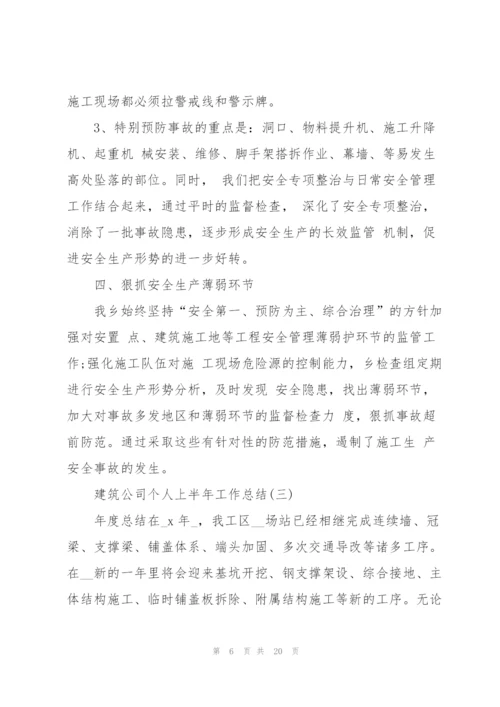 施工现场都必须拉警戒线和警示牌。

3、特别预防事故的重点是：洞口、物料提升机、施工升降机、起重机 械安装、维修、脚手架搭拆作业、幕墙、等易发生高处坠落的部位。同时， 我们把安全专项整治与日常安全管理工作结合起来，通过平时的监督检查， 深化了安全专项整治，消除了一批事故隐患，逐步形成安全生产的长效监管 机制，促进安全生产形势的进一步好转。

四、狠抓安全生产薄弱环节

我乡始终坚持“安全第一、预防为主、综合治理”的方针加强对安置 点、建筑施工地等工程安全管理薄弱护环节的监管工作;强化施工队伍对施 工现场危险源的控制能力，乡检查组定期进行安全生产形势分析，及时发现 安全隐患，找出薄弱环节，加大对事故多发地区和薄弱环节的监督检查力 度，狠抓事故超前防范。通过采取这些有针对性的防范措施，遏制了施工生 产安全事故的发生。

建筑公司个人上半年工作总结(三)

年度总结在_x 年_，我工区__场站已经相继完成连续墙、冠梁、支撑梁、铺盖体系、端头加固、多次交通导改等诸多工序。在__新的一年里将会迎来基坑开挖、钢支撑架设、综合接地、主体结构施工、临时铺盖板拆除、附属结构施工等新的工序。无论

第 6 页 共 20 页